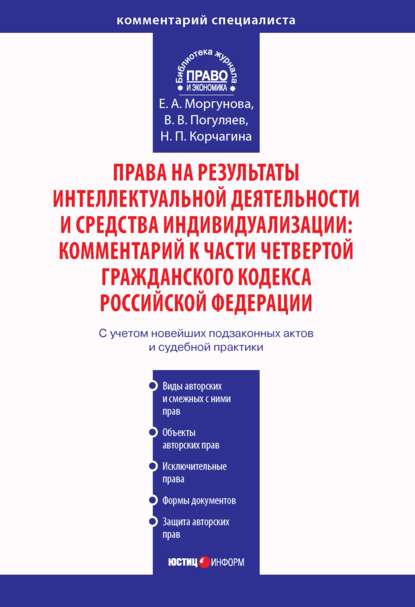 комментарий специалиста

Библиотека журнала
ПРАВО
И ЭКОНОМИКА

Е. А. Моргунова,
В. В. Погуляев,
Н. П. Корчагина

ПРАВА НА РЕЗУЛЬТАТЫ ИНТЕЛЛЕКТУАЛЬНОЙ ДЕЯТЕЛЬНОСТИ И СРЕДСТВА ИНДИВИДУАЛИЗАЦИИ: КОММЕНТАРИЙ К ЧАСТИ ЧЕТВЕРТОЙ ГРАЖДАНСКОГО КОДЕКСА РОССИЙСКОЙ ФЕДЕРАЦИИ

С учетом новейших подзаконных актов и судебной практики

Виды авторских и смежных с ними прав

Объекты авторских прав

Исключительные права

Формы документов

Защита авторских прав

ЮСТИЦ ИНФОРМ